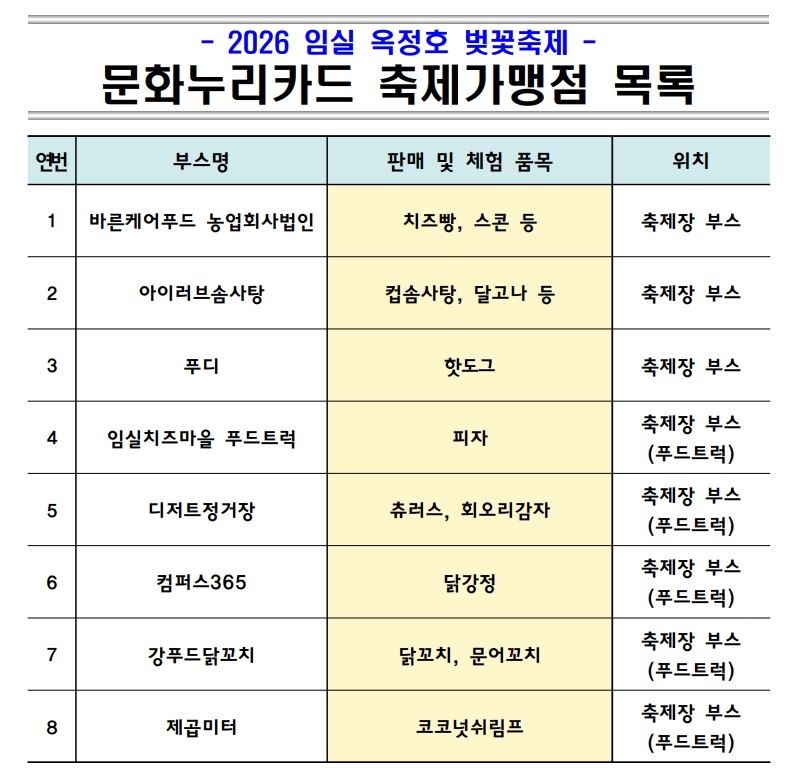 - 2026 임실 옥정호 벚꽃축제 -

문화누리카드 축제가맹점 목록

| 연번 | 부스명 | 판매 및 체험 품목 | 위치 |
|---|---|---|---|
| 1 | 바른케어푸드 농업회사법인 | 치즈빵, 스콘 등 | 축제장 부스 |
| 2 | 아이러브솜사탕 | 컵솜사탕, 달고나 등 | 축제장 부스 |
| 3 | 푸디 | 핫도그 | 축제장 부스 |
| 4 | 임실치즈마을 푸드트럭 | 피자 | 축제장 부스 (푸드트럭) |
| 5 | 디저트정거장 | 츄러스, 회오리감자 | 축제장 부스 (푸드트럭) |
| 6 | 컴퍼스365 | 닭강정 | 축제장 부스 (푸드트럭) |
| 7 | 강푸드닭꼬치 | 닭꼬치, 문어꼬치 | 축제장 부스 (푸드트럭) |
| 8 | 제곱미터 | 코코넛쉬림프 | 축제장 부스 (푸드트럭) |